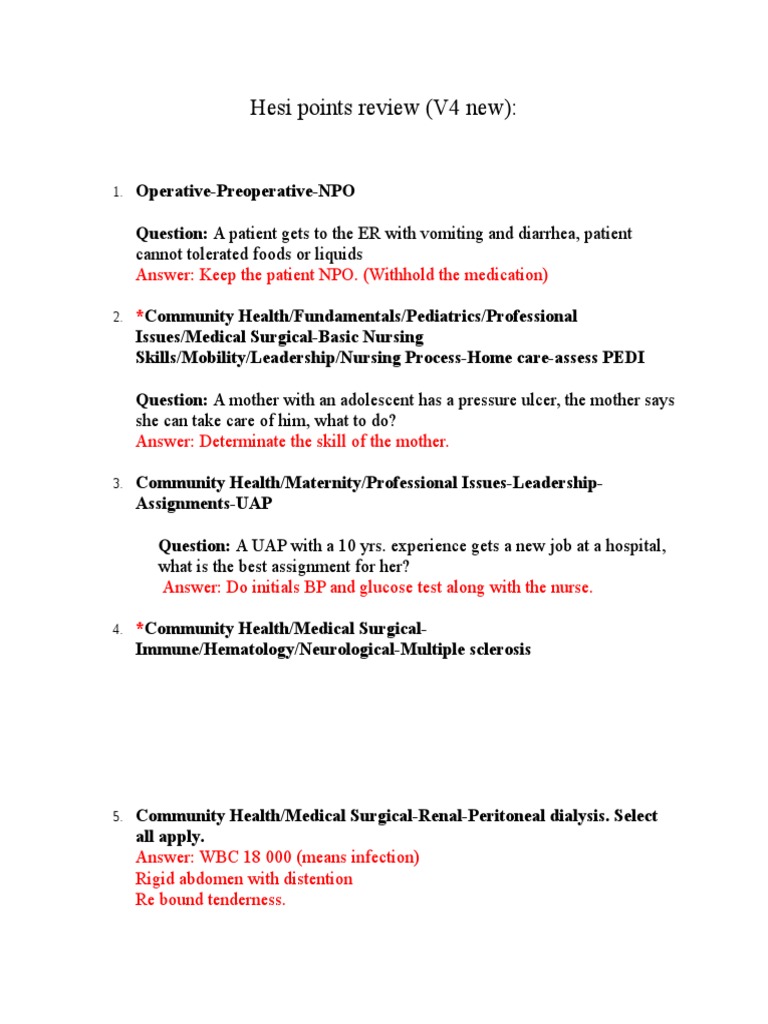 Hesi points review (V4 new):

1. Operative-Preoperative-NPO

Question: A patient gets to the ER with vomiting and diarrhea, patient cannot tolerated foods or liquids
Answer: Keep the patient NPO. (Withhold the medication)

2. *Community Health/Fundamentals/Pediatrics/Professional Issues/Medical Surgical-Basic Nursing Skills/Mobility/Leadership/Nursing Process-Home care-assess PEDI

Question: A mother with an adolescent has a pressure ulcer, the mother says she can take care of him, what to do?
Answer: Determinate the skill of the mother.

3. Community Health/Maternity/Professional Issues-Leadership-Assignments-UAP

Question: A UAP with a 10 yrs. experience gets a new job at a hospital, what is the best assignment for her?
Answer: Do initials BP and glucose test along with the nurse.

4. *Community Health/Medical Surgical-Immune/Hematology/Neurological-Multiple sclerosis

5. Community Health/Medical Surgical-Renal-Peritoneal dialysis. Select all apply.
Answer: WBC 18 000 (means infection)
Rigid abdomen with distention
Re bound tenderness.